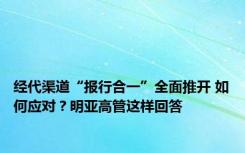 经代渠道“报行合一”全面推开 如何应对？明亚高管这样回答